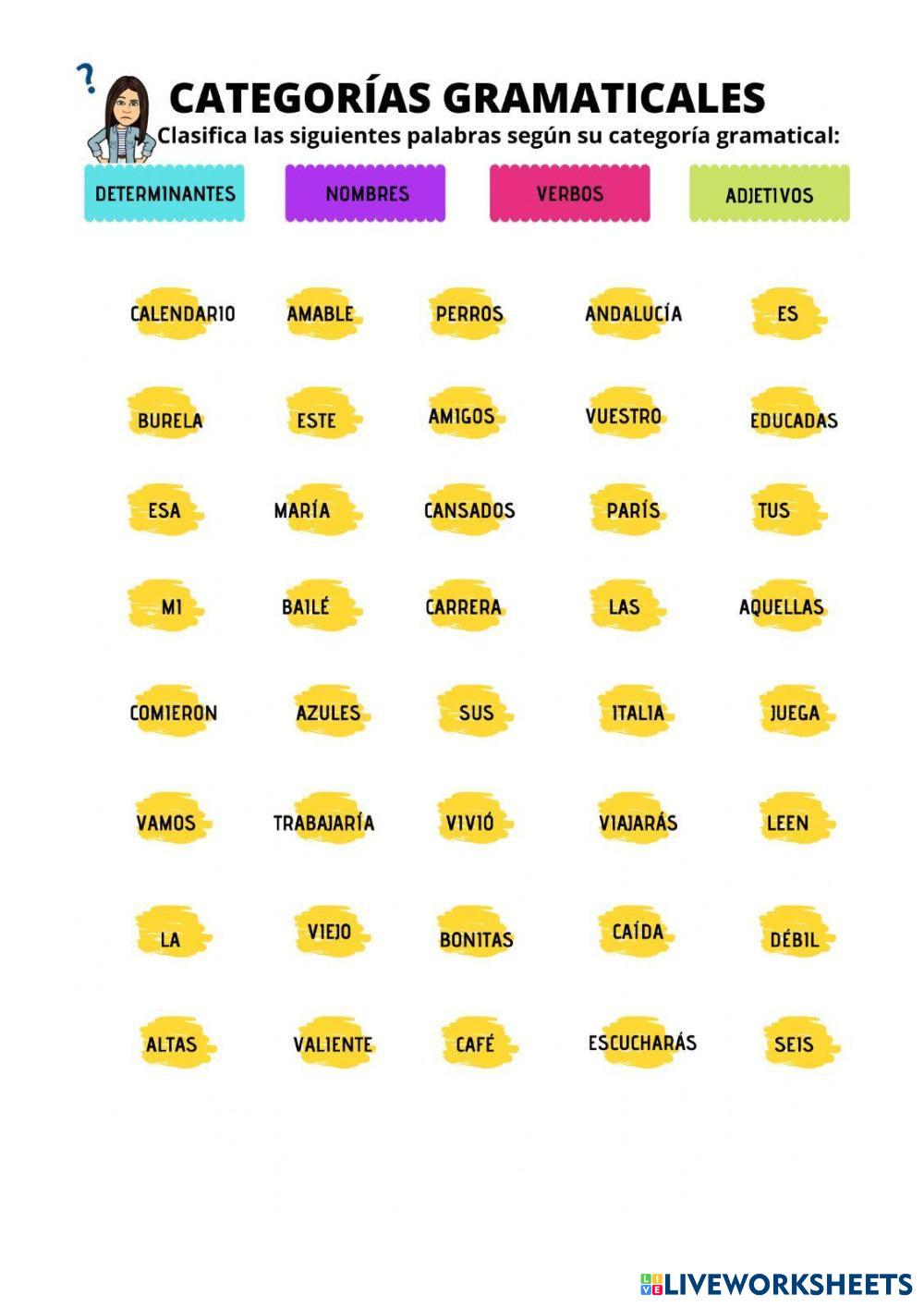 ?

CATEGORÍAS GRAMATICALES

Clasifica las siguientes palabras según su categoría gramatical:

DETERMINANTES

NOMBRES

VERBOS

ADJETIVOS

CALENDARIO AMABLE PERROS ANDALUCÍA ES

BURELA ESTE AMIGOS VUESTRO EDUCADAS

ESA MARÍA CANSADOS PARÍS TUS

MI BAILÉ CARRERA LAS AQUELLAS

COMIERON AZULES SUS ITALIA JUEGA

VAMOS TRABAJARÍA VIVIÓ VIAJARÁS LEEN

LA VIEJO BONITAS CAÍDA DÉBIL

ALTAS VALIENTE CAFÉ ESCUCHARÁS SEIS

LIVEWORKSHEETS